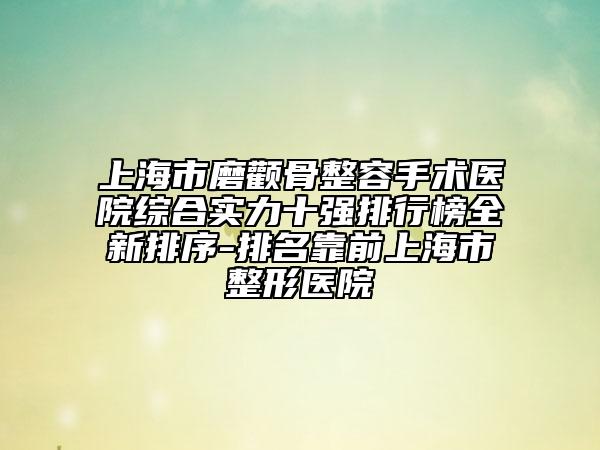 上海市磨颧骨整容手术医院综合实力十强排行榜全新排序-排名靠前上海市整形医院